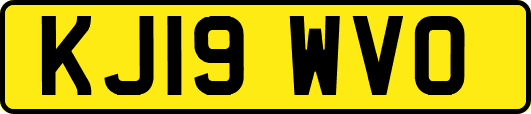 KJ19 WVO